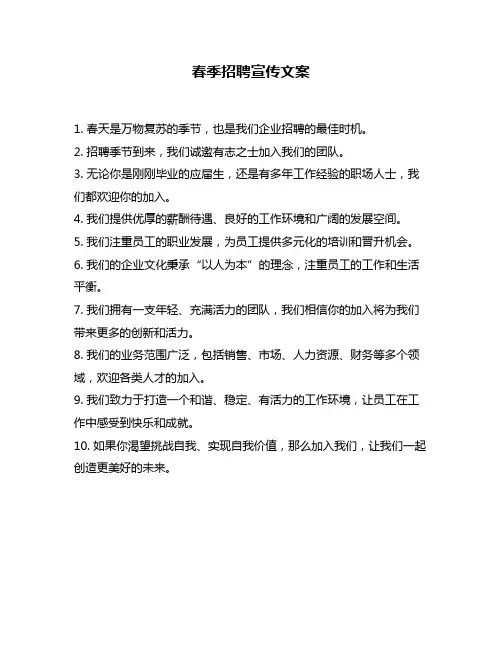 春季招聘宣传文案

1. 春天是万物复苏的季节，也是我们企业招聘的最佳时机。

2. 招聘季节到来，我们诚邀有志之士加入我们的团队。

3. 无论你是刚刚毕业的应届生，还是有多年工作经验的职场人士，我们都欢迎你的加入。

4. 我们提供优厚的薪酬待遇、良好的工作环境和广阔的发展空间。

5. 我们注重员工的职业发展，为员工提供多元化的培训和晋升机会。

6. 我们的企业文化秉承“以人为本”的理念，注重员工的工作和生活平衡。

7. 我们拥有一支年轻、充满活力的团队，我们相信你的加入将为我们带来更多的创新和活力。

8. 我们的业务范围广泛，包括销售、市场、人力资源、财务等多个领域，欢迎各类人才的加入。

9. 我们致力于打造一个和谐、稳定、有活力的工作环境，让员工在工作中感受到快乐和成就。

10. 如果你渴望挑战自我、实现自我价值，那么加入我们，让我们一起创造更美好的未来。